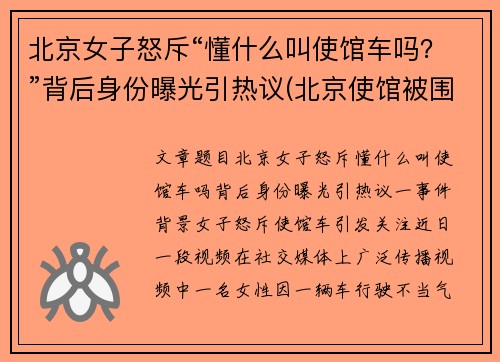 北京女子怒斥“懂什么叫使馆车吗?”背后身份曝光引热议(北京使馆被围

文章题目北京女子怒斥懂什么叫使馆车吗背后身份曝光引热议一事件背景女子怒斥使馆车引发关注近日一段视频在社交媒体上广泛传播视频中一名女性因一辆车行驶不当气